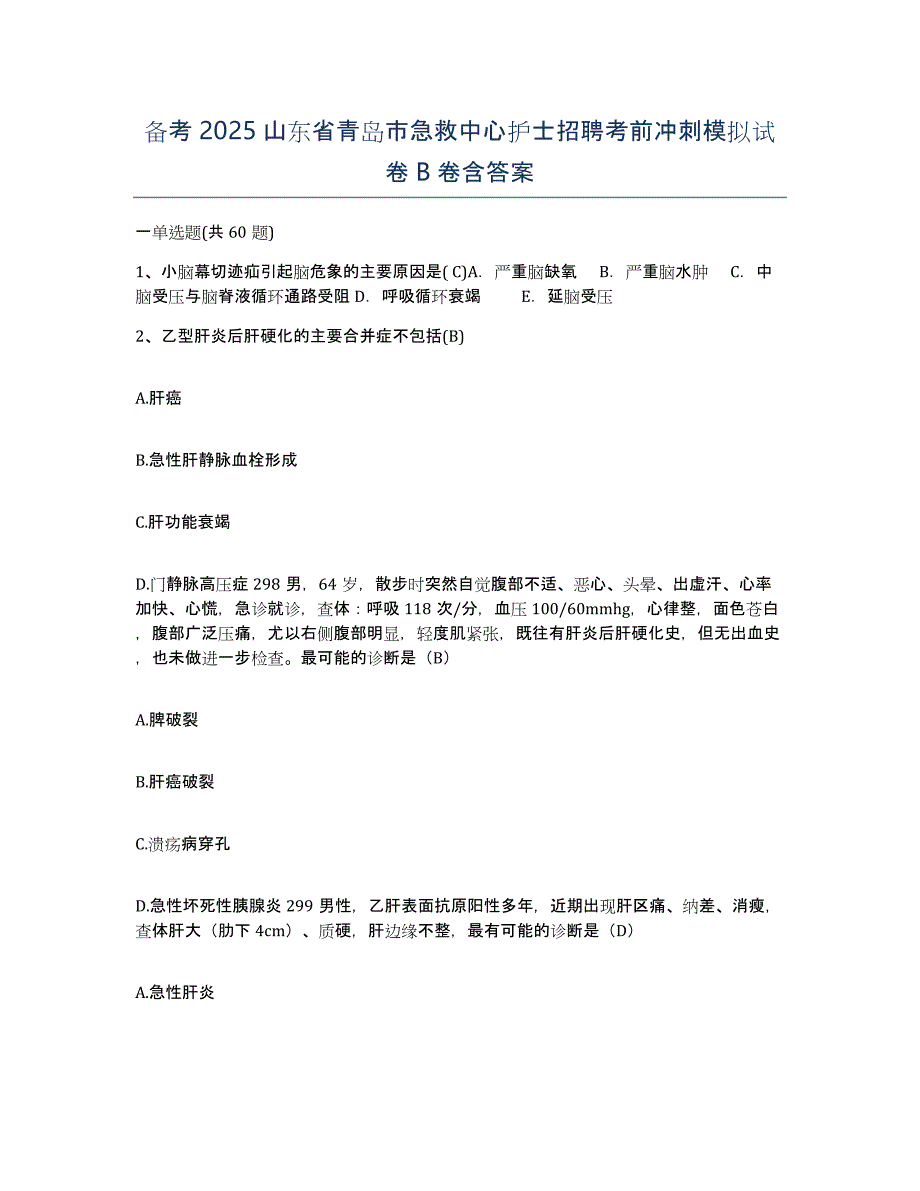 备考 2025 山东省青岛市急救中心护士招聘考前冲刺模拟试卷 B 卷含答案

一单选题(共 60 题)

1、小脑幕切迹疝引起脑危象的主要原因是( C)A. 严重脑缺氧 B. 严重脑水肿 C. 中脑受压与脑脊液循环通路受阻 D. 呼吸循环衰竭 E. 延脑受压

2、乙型肝炎后肝硬化的主要合并症不包括(B)

A.肝癌

B.急性肝静脉血栓形成

C.肝功能衰竭

D.门静脉高压症 298 男，64 岁，散步时突然自觉腹部不适、恶心、头晕、出虚汗、心率加快、心慌，急诊就诊，查体：呼吸 118 次/分，血压 100/60mmhg，心律整，面色苍白，腹部广泛压痛，尤以右侧腹部明显，轻度肌紧张，既往有肝炎后肝硬化史，但无出血史，也未做进一步检查。最可能的诊断是（B）

A.脾破裂

B.肝癌破裂

C.溃疡病穿孔

D.急性坏死性胰腺炎 299 男性，乙肝表面抗原阳性多年，近期出现肝区痛、纳差、消瘦，查体肝大（肋下 4cm）、质硬，肝边缘不整，最有可能的诊断是（D）

A.急性肝炎